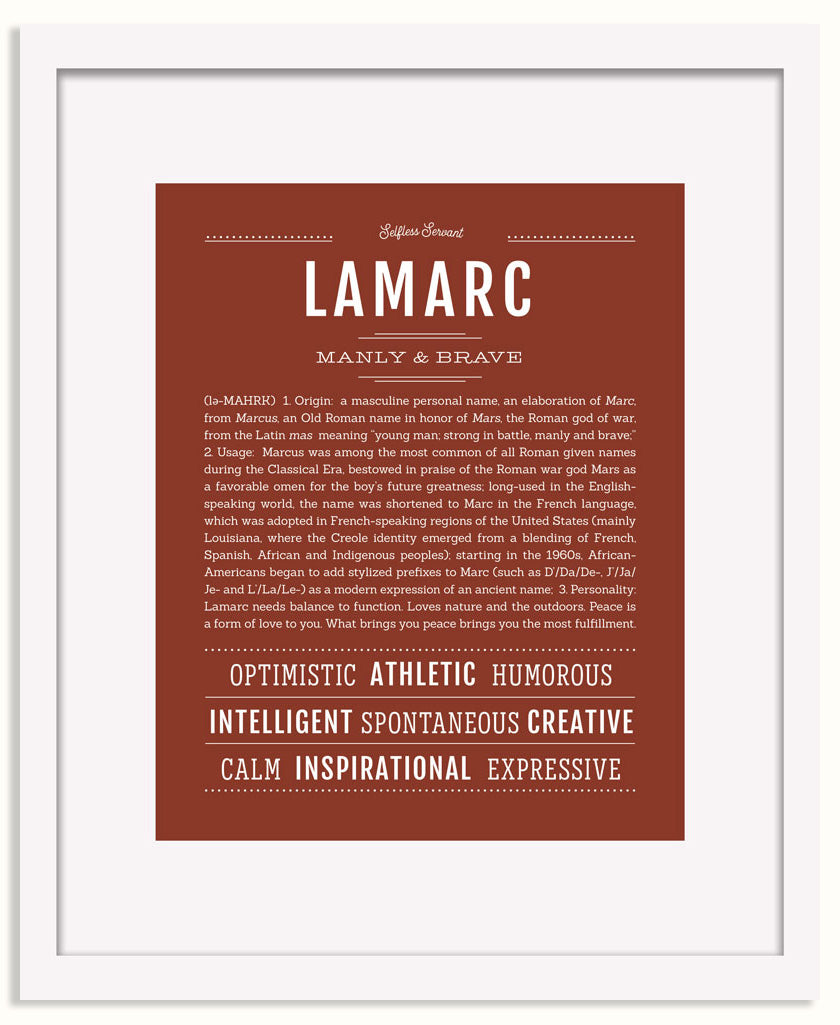 Selfless Servant

LAMARC

MANLY & BRAVE

(lə-MAHRK) 1. Origin: a masculine personal name, an elaboration of Marc, from Marcus, an Old Roman name in honor of Mars, the Roman god of war, from the Latin mas meaning "young man; strong in battle, manly and brave;" 2. Usage: Marcus was among the most common of all Roman given names during the Classical Era, bestowed in praise of the Roman war god Mars as a favorable omen for the boy's future greatness; long-used in the English-speaking world, the name was shortened to Marc in the French language, which was adopted in French-speaking regions of the United States (mainly Louisiana, where the Creole identity emerged from a blending of French, Spanish, African and Indigenous peoples); starting in the 1960s, African-Americans began to add stylized prefixes to Marc (such as D'/Da/De-, J'/Ja/Je- and L'/La/Le-) as a modern expression of an ancient name; 3. Personality: Lamarc needs balance to function. Loves nature and the outdoors. Peace is a form of love to you. What brings you peace brings you the most fulfillment.

OPTIMISTIC ATHLETIC HUMOROUS

INTELLIGENT SPONTANEOUS CREATIVE

CALM INSPIRATIONAL EXPRESSIVE